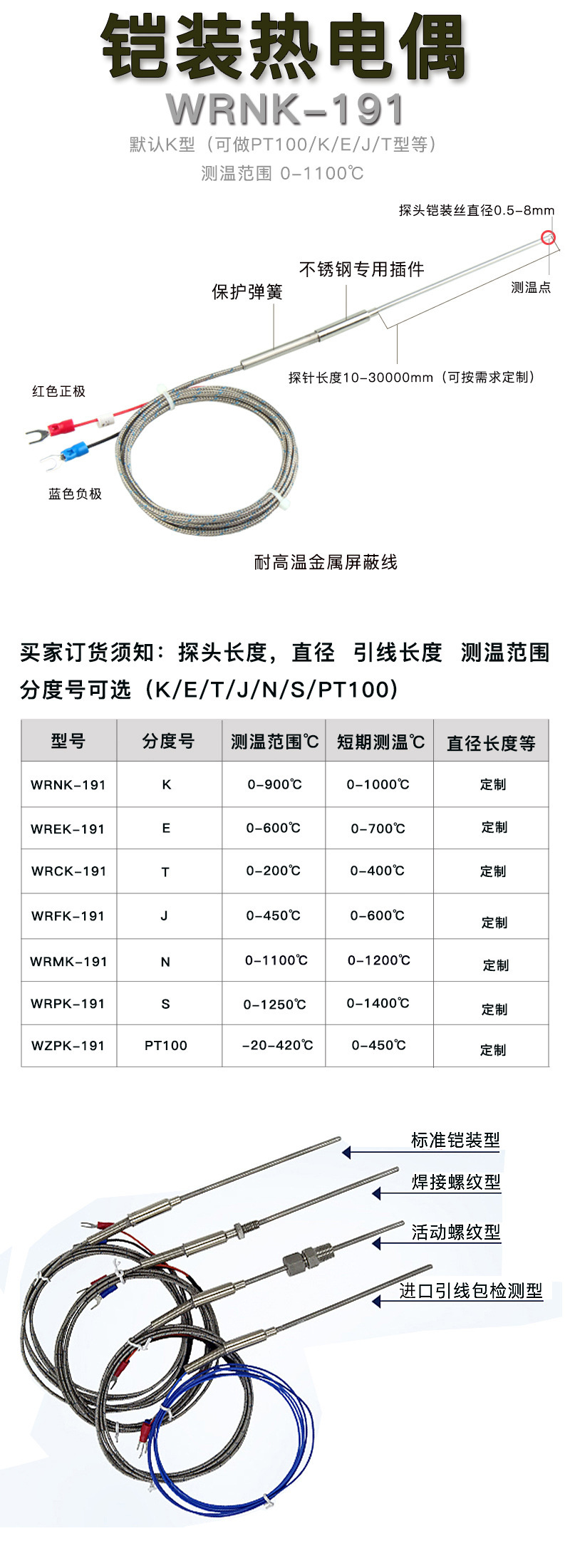 铠装热电偶
WRNK-191
默认K型（可做PT100/K/E/J/T型等）
测温范围 0-1100℃

探头铠装丝直径0.5-8mm
不锈钢专用插件
保护弹簧
测温点
探针长度10-30000mm（可按需求定制）
红色正极
蓝色负极
耐高温金属屏蔽线

买家订货须知：探头长度，直径 引线长度 测温范围 分度号可选（K/E/T/J/N/S/PT100）

| 型号 | 分度号 | 测温范围℃ | 短期测温℃ | 直径长度等 |
|---|---|---|---|---|
| WRNK-191 | K | 0-900℃ | 0-1000℃ | 定制 |
| WREK-191 | E | 0-600℃ | 0-700℃ | 定制 |
| WRCK-191 | T | 0-200℃ | 0-400℃ | 定制 |
| WRFK-191 | J | 0-450℃ | 0-600℃ | 定制 |
| WRMK-191 | N | 0-1100℃ | 0-1200℃ | 定制 |
| WRPK-191 | S | 0-1250℃ | 0-1400℃ | 定制 |
| WZPK-191 | PT100 | -20-420℃ | 0-450℃ | 定制 |

标准铠装型
焊接螺纹型
活动螺纹型
进口引线包检测型